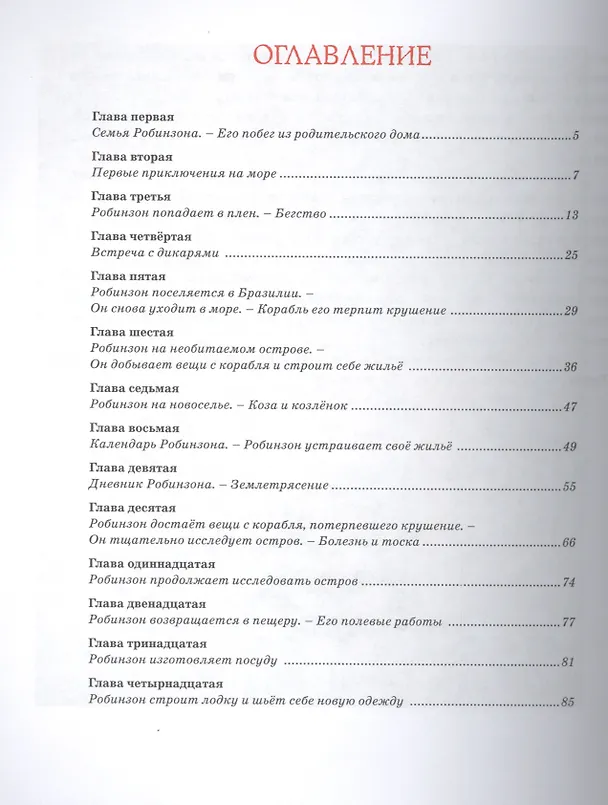 ОГЛАВЛЕНИЕ

Глава первая
Семья Робинзона. – Его побег из родительского дома 5

Глава вторая
Первые приключения на море 7

Глава третья
Робинзон попадает в плен. – Бегство 13

Глава четвёртая
Встреча с дикарями 25

Глава пятая
Робинзон поселяется в Бразилии. – Он снова уходит в море. – Корабль его терпит крушение 29

Глава шестая
Робинзон на необитаемом острове. – Он добывает вещи с корабля и строит себе жильё 36

Глава седьмая
Робинзон на новоселье. – Коза и козлёнок 47

Глава восьмая
Календарь Робинзона. – Робинзон устраивает своё жильё 49

Глава девятая
Дневник Робинзона. – Землетрясение 55

Глава десятая
Робинзон достаёт вещи с корабля, потерпевшего крушение. – Он тщательно исследует остров. – Болезнь и тоска 66

Глава одиннадцатая
Робинзон продолжает исследовать остров 74

Глава двенадцатая
Робинзон возвращается в пещеру. – Его полевые работы 77

Глава тринадцатая
Робинзон изготовляет посуду 81

Глава четырнадцатая
Робинзон строит лодку и шьёт себе новую одежду 85